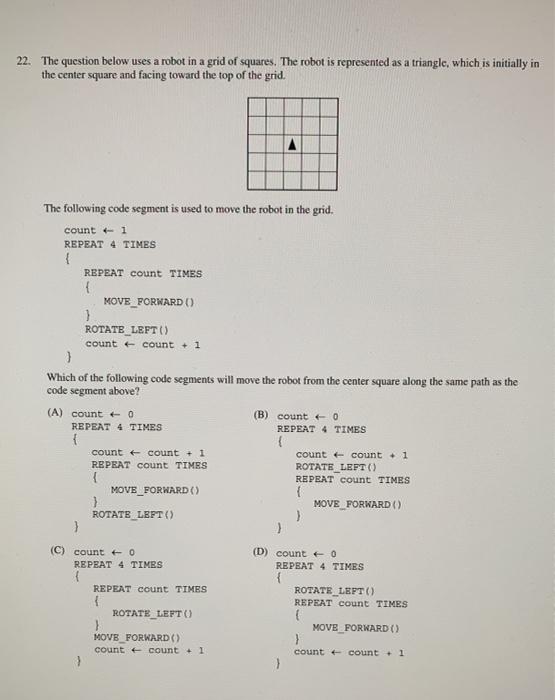 22. The question below uses a robot in a grid of squares. The robot is represented as a triangle, which is initially in the center square and facing toward the top of the grid.

The following code segment is used to move the robot in the grid.

count ← 1
REPEAT 4 TIMES
{
REPEAT count TIMES
{
MOVE_FORWARD()
}
ROTATE_LEFT()
count ← count + 1
}

Which of the following code segments will move the robot from the center square along the same path as the code segment above?

(A) count ← 0
REPEAT 4 TIMES
{
count ← count + 1
REPEAT count TIMES
{
MOVE_FORWARD()
}
ROTATE_LEFT()
}

(B) count ← 0
REPEAT 4 TIMES
{
count ← count + 1
ROTATE_LEFT()
REPEAT count TIMES
{
MOVE_FORWARD()
}
}

(C) count ← 0
REPEAT 4 TIMES
{
REPEAT count TIMES
{
ROTATE_LEFT()
}
MOVE_FORWARD()
count ← count + 1
}

(D) count ← 0
REPEAT 4 TIMES
{
ROTATE_LEFT()
REPEAT count TIMES
{
MOVE_FORWARD()
}
count ← count + 1
}